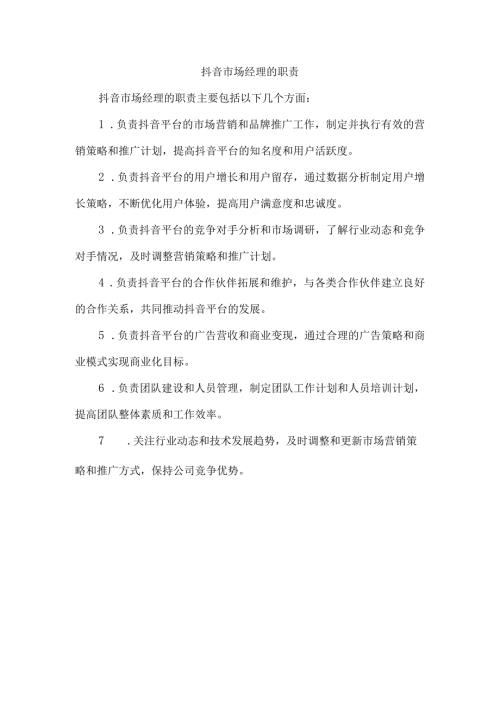 抖音市场经理的职责

抖音市场经理的职责主要包括以下几个方面：

1．负责抖音平台的市场营销和品牌推广工作，制定并执行有效的营销策略和推广计划，提高抖音平台的知名度和用户活跃度。

2．负责抖音平台的用户增长和用户留存，通过数据分析制定用户增长策略，不断优化用户体验，提高用户满意度和忠诚度。

3．负责抖音平台的竞争对手分析和市场调研，了解行业动态和竞争对手情况，及时调整营销策略和推广计划。

4．负责抖音平台的合作伙伴拓展和维护，与各类合作伙伴建立良好的合作关系，共同推动抖音平台的发展。

5．负责抖音平台的广告营收和商业变现，通过合理的广告策略和商业模式实现商业化目标。

6．负责团队建设和人员管理，制定团队工作计划和人员培训计划，提高团队整体素质和工作效率。

7　．关注行业动态和技术发展趋势，及时调整和更新市场营销策略和推广方式，保持公司竞争优势。